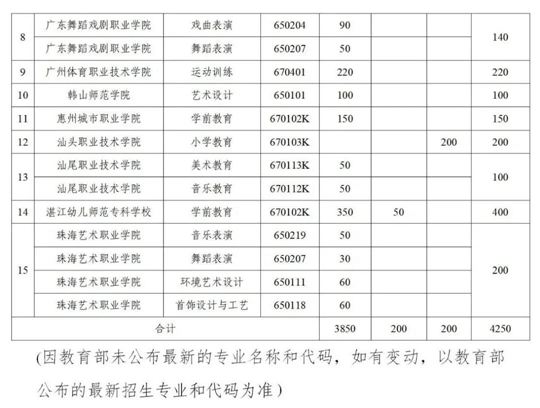 | 8 | 广东舞蹈戏剧职业学院 | 戏曲表演 | 650204 | 90 | | | 140 |
|---|---|---|---|---|---|---|---|
| | 广东舞蹈戏剧职业学院 | 舞蹈表演 | 650207 | 50 | | | |
| 9 | 广州体育职业技术学院 | 运动训练 | 670401 | 220 | | | 220 |
| 10 | 韩山师范学院 | 艺术设计 | 650101 | 100 | | | 100 |
| 11 | 惠州城市职业学院 | 学前教育 | 670102K | 150 | | | 150 |
| 12 | 汕头职业技术学院 | 小学教育 | 670103K | | | 200 | 200 |
| 13 | 汕尾职业技术学院 | 美术教育 | 670113K | 50 | | | 100 |
| | 汕尾职业技术学院 | 音乐教育 | 670112K | 50 | | | |
| 14 | 湛江幼儿师范专科学校 | 学前教育 | 670102K | 350 | 50 | | 400 |
| 15 | 珠海艺术职业学院 | 音乐表演 | 650219 | 50 | | | 200 |
| | 珠海艺术职业学院 | 舞蹈表演 | 650207 | 30 | | | |
| | 珠海艺术职业学院 | 环境艺术设计 | 650111 | 60 | | | |
| | 珠海艺术职业学院 | 首饰设计与工艺 | 650118 | 60 | | | |
| 合计 | | | | 3850 | 200 | 200 | 4250 |

(因教育部未公布最新的专业名称和代码，如有变动，以教育部公布的最新招生专业和代码为准)